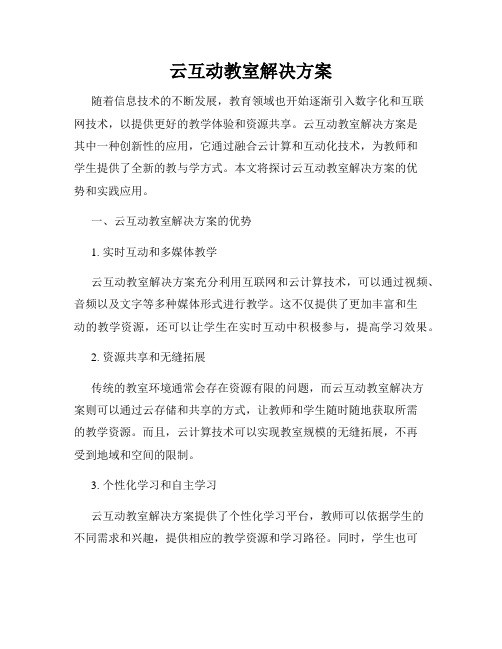 云互动教室解决方案

随着信息技术的不断发展，教育领域也开始逐渐引入数字化和互联网技术，以提供更好的教学体验和资源共享。云互动教室解决方案是其中一种创新性的应用，它通过融合云计算和互动化技术，为教师和学生提供了全新的教与学方式。本文将探讨云互动教室解决方案的优势和实践应用。

一、云互动教室解决方案的优势

1. 实时互动和多媒体教学

云互动教室解决方案充分利用互联网和云计算技术，可以通过视频、音频以及文字等多种媒体形式进行教学。这不仅提供了更加丰富和生动的教学资源，还可以让学生在实时互动中积极参与，提高学习效果。

2. 资源共享和无缝拓展

传统的教室环境通常会存在资源有限的问题，而云互动教室解决方案则可以通过云存储和共享的方式，让教师和学生随时随地获取所需的教学资源。而且，云计算技术可以实现教室规模的无缝拓展，不再受到地域和空间的限制。

3. 个性化学习和自主学习

云互动教室解决方案提供了个性化学习平台，教师可以依据学生的不同需求和兴趣，提供相应的教学资源和学习路径。同时，学生也可